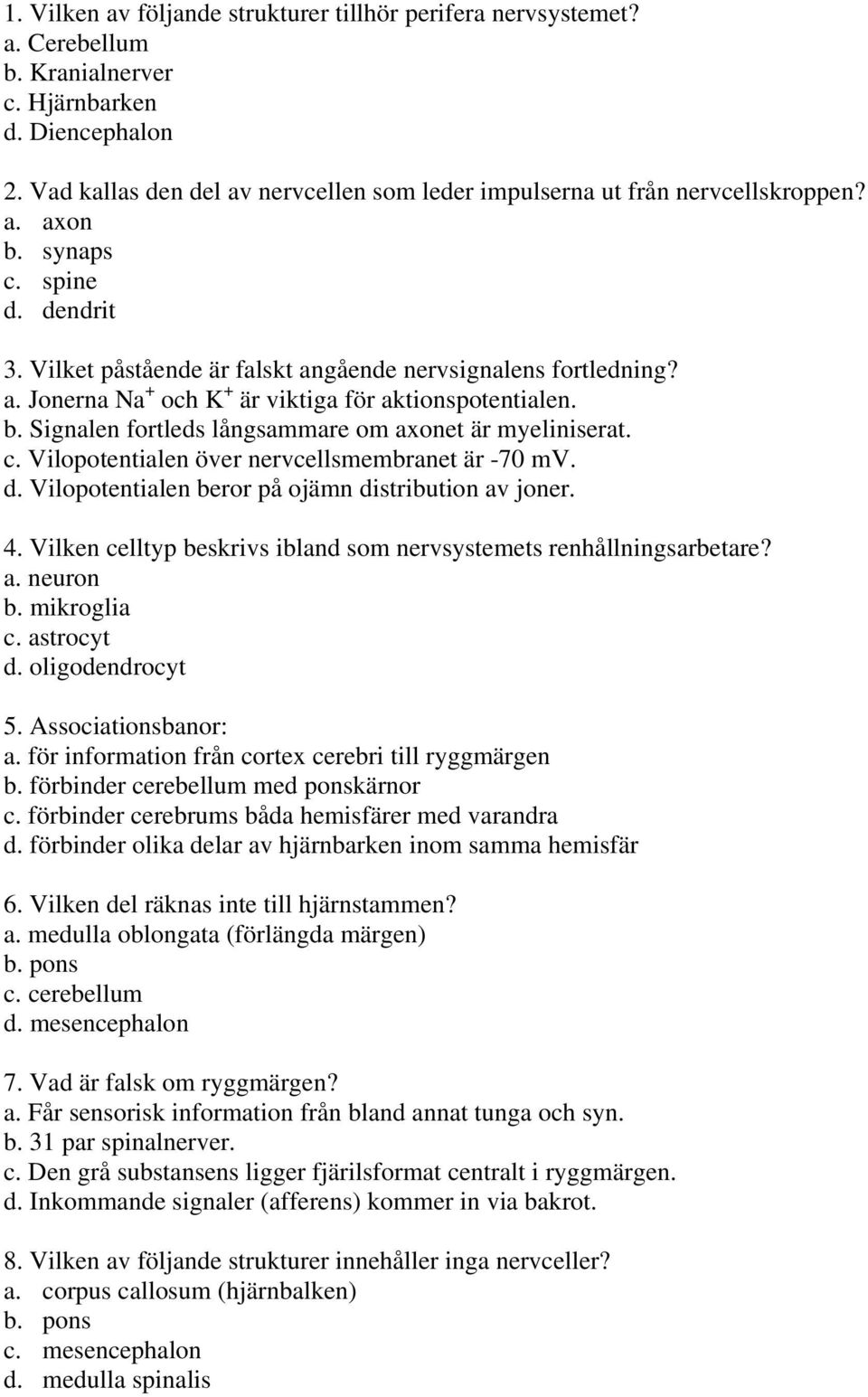 1. Vilken av följande strukturer tillhör perifera nervsystemet?
a. Cerebellum
b. Kranialnerver
c. Hjärnbarken
d. Diencephalon

2. Vad kallas den del av nervcellen som leder impulserna ut från nervcellskroppen?
a. axon
b. synaps
c. spine
d. dendrit

3. Vilket påstående är falskt angående nervsignalens fortledning?
a. Jonerna $Na^+$ och $K^+$ är viktiga för aktionspotentialen.
b. Signalen fortleds långsammare om axonet är myeliniserat.
c. Vilopotentialen över nervcellsmembranet är -70 mV.
d. Vilopotentialen beror på ojämn distribution av joner.

4. Vilken celltyp beskrivs ibland som nervsystemets renhållningsarbetare?
a. neuron
b. mikroglia
c. astrocyt
d. oligodendrocyt

5. Associationsbanor:
a. för information från cortex cerebri till ryggmärgen
b. förbinder cerebellum med ponskärnor
c. förbinder cerebrums båda hemisfärer med varandra
d. förbinder olika delar av hjärnbarken inom samma hemisfär

6. Vilken del räknas inte till hjärnstammen?
a. medulla oblongata (förlängda märgen)
b. pons
c. cerebellum
d. mesencephalon

7. Vad är falsk om ryggmärgen?
a. Får sensorisk information från bland annat tunga och syn.
b. 31 par spinalnerver.
c. Den grå substansens ligger fjärilsformat centralt i ryggmärgen.
d. Inkommande signaler (afferens) kommer in via bakrot.

8. Vilken av följande strukturer innehåller inga nervceller?
a. corpus callosum (hjärnbalken)
b. pons
c. mesencephalon
d. medulla spinalis